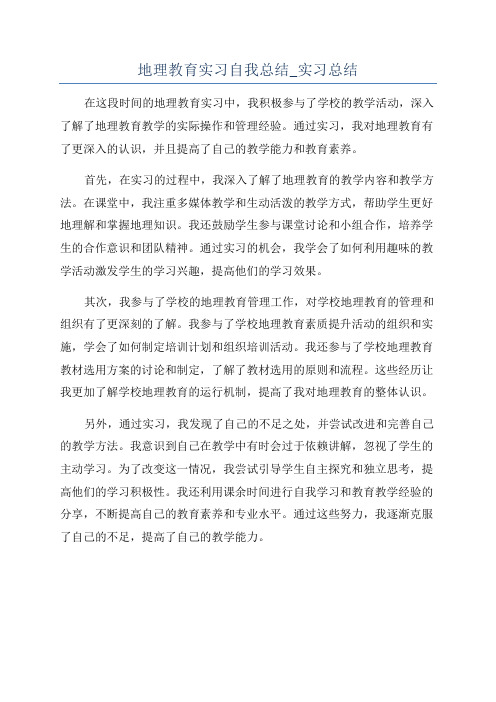 地理教育实习自我总结_实习总结

在这段时间的地理教育实习中，我积极参与了学校的教学活动，深入了解了地理教育教学的实际操作和管理经验。通过实习，我对地理教育有了更深入的认识，并且提高了自己的教学能力和教育素养。

首先，在实习的过程中，我深入了解了地理教育的教学内容和教学方法。在课堂中，我注重多媒体教学和生动活泼的教学方式，帮助学生更好地理解和掌握地理知识。我还鼓励学生参与课堂讨论和小组合作，培养学生的合作意识和团队精神。通过实习的机会，我学会了如何利用趣味的教学活动激发学生的学习兴趣，提高他们的学习效果。

其次，我参与了学校的地理教育管理工作，对学校地理教育的管理和组织有了更深刻的了解。我参与了学校地理教育素质提升活动的组织和实施，学会了如何制定培训计划和组织培训活动。我还参与了学校地理教育教材选用方案的讨论和制定，了解了教材选用的原则和流程。这些经历让我更加了解学校地理教育的运行机制，提高了我对地理教育的整体认识。

另外，通过实习，我发现了自己的不足之处，并尝试改进和完善自己的教学方法。我意识到自己在教学中有时会过于依赖讲解，忽视了学生的主动学习。为了改变这一情况，我尝试引导学生自主探究和独立思考，提高他们的学习积极性。我还利用课余时间进行自我学习和教育教学经验的分享，不断提高自己的教育素养和专业水平。通过这些努力，我逐渐克服了自己的不足，提高了自己的教学能力。